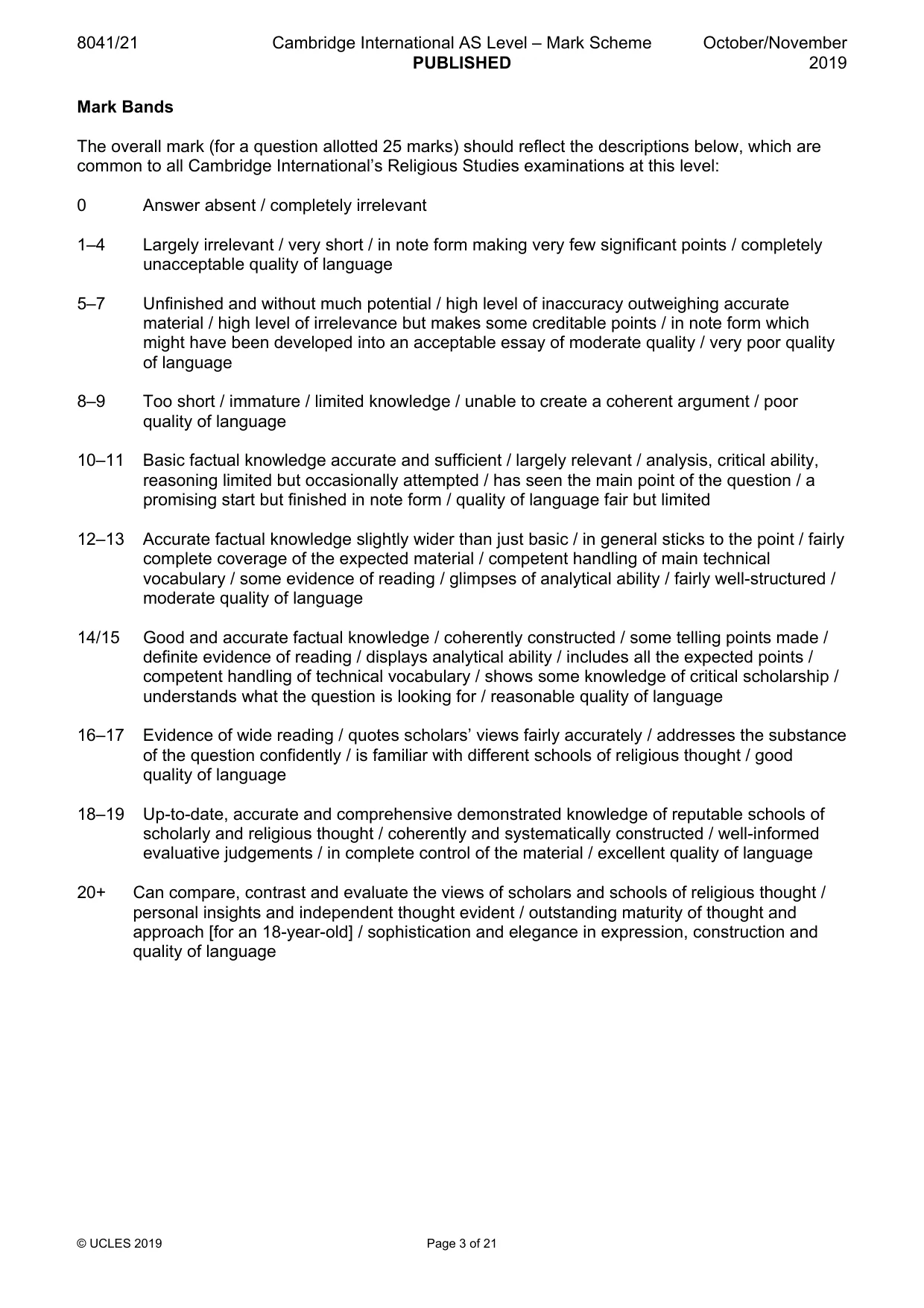 8041/21 Cambridge International AS Level – Mark Scheme PUBLISHED October/November 2019

Mark Bands

The overall mark (for a question allotted 25 marks) should reflect the descriptions below, which are common to all Cambridge International's Religious Studies examinations at this level:

0 Answer absent / completely irrelevant

1–4 Largely irrelevant / very short / in note form making very few significant points / completely unacceptable quality of language

5–7 Unfinished and without much potential / high level of inaccuracy outweighing accurate material / high level of irrelevance but makes some creditable points / in note form which might have been developed into an acceptable essay of moderate quality / very poor quality of language

8–9 Too short / immature / limited knowledge / unable to create a coherent argument / poor quality of language

10–11 Basic factual knowledge accurate and sufficient / largely relevant / analysis, critical ability, reasoning limited but occasionally attempted / has seen the main point of the question / a promising start but finished in note form / quality of language fair but limited

12–13 Accurate factual knowledge slightly wider than just basic / in general sticks to the point / fairly complete coverage of the expected material / competent handling of main technical vocabulary / some evidence of reading / glimpses of analytical ability / fairly well-structured / moderate quality of language

14/15 Good and accurate factual knowledge / coherently constructed / some telling points made / definite evidence of reading / displays analytical ability / includes all the expected points / competent handling of technical vocabulary / shows some knowledge of critical scholarship / understands what the question is looking for / reasonable quality of language

16–17 Evidence of wide reading / quotes scholars' views fairly accurately / addresses the substance of the question confidently / is familiar with different schools of religious thought / good quality of language

18–19 Up-to-date, accurate and comprehensive demonstrated knowledge of reputable schools of scholarly and religious thought / coherently and systematically constructed / well-informed evaluative judgements / in complete control of the material / excellent quality of language

20+ Can compare, contrast and evaluate the views of scholars and schools of religious thought / personal insights and independent thought evident / outstanding maturity of thought and approach [for an 18-year-old] / sophistication and elegance in expression, construction and quality of language

© UCLES 2019 Page 3 of 21